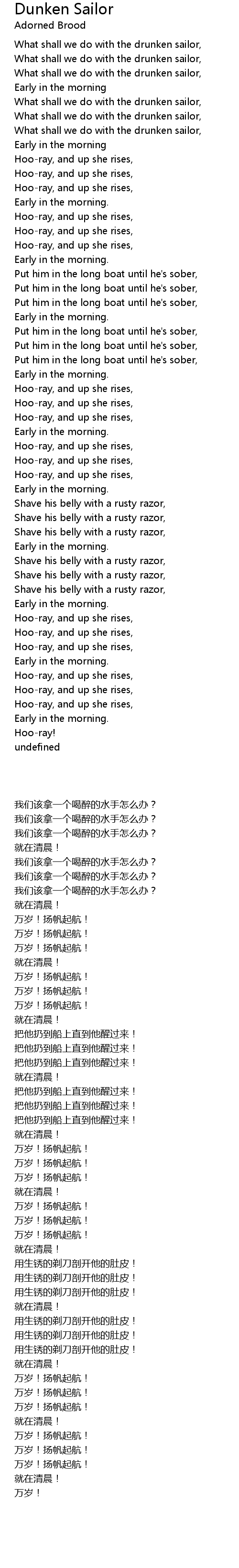 Dunken Sailor
Adorned Brood

What shall we do with the drunken sailor,
What shall we do with the drunken sailor,
What shall we do with the drunken sailor,
Early in the morning
What shall we do with the drunken sailor,
What shall we do with the drunken sailor,
What shall we do with the drunken sailor,
Early in the morning
Hoo-ray, and up she rises,
Hoo-ray, and up she rises,
Hoo-ray, and up she rises,
Early in the morning.
Hoo-ray, and up she rises,
Hoo-ray, and up she rises,
Hoo-ray, and up she rises,
Early in the morning.
Put him in the long boat until he's sober,
Put him in the long boat until he's sober,
Put him in the long boat until he's sober,
Early in the morning.
Put him in the long boat until he's sober,
Put him in the long boat until he's sober,
Put him in the long boat until he's sober,
Early in the morning.
Hoo-ray, and up she rises,
Hoo-ray, and up she rises,
Hoo-ray, and up she rises,
Early in the morning.
Hoo-ray, and up she rises,
Hoo-ray, and up she rises,
Hoo-ray, and up she rises,
Early in the morning.
Shave his belly with a rusty razor,
Shave his belly with a rusty razor,
Shave his belly with a rusty razor,
Early in the morning.
Shave his belly with a rusty razor,
Shave his belly with a rusty razor,
Shave his belly with a rusty razor,
Early in the morning.
Hoo-ray, and up she rises,
Hoo-ray, and up she rises,
Hoo-ray, and up she rises,
Early in the morning.
Hoo-ray, and up she rises,
Hoo-ray, and up she rises,
Hoo-ray, and up she rises,
Early in the morning.
Hoo-ray!
undefined

我们该拿一个喝醉的水手怎么办？
我们该拿一个喝醉的水手怎么办？
我们该拿一个喝醉的水手怎么办？
就在清晨！
我们该拿一个喝醉的水手怎么办？
我们该拿一个喝醉的水手怎么办？
我们该拿一个喝醉的水手怎么办？
就在清晨！
万岁！扬帆起航！
万岁！扬帆起航！
万岁！扬帆起航！
就在清晨！
万岁！扬帆起航！
万岁！扬帆起航！
万岁！扬帆起航！
就在清晨！
把他扔到船上直到他醒过来！
把他扔到船上直到他醒过来！
把他扔到船上直到他醒过来！
就在清晨！
把他扔到船上直到他醒过来！
把他扔到船上直到他醒过来！
把他扔到船上直到他醒过来！
就在清晨！
万岁！扬帆起航！
万岁！扬帆起航！
万岁！扬帆起航！
就在清晨！
万岁！扬帆起航！
万岁！扬帆起航！
万岁！扬帆起航！
就在清晨！
用生锈的剃刀剖开他的肚皮！
用生锈的剃刀剖开他的肚皮！
用生锈的剃刀剖开他的肚皮！
就在清晨！
用生锈的剃刀剖开他的肚皮！
用生锈的剃刀剖开他的肚皮！
用生锈的剃刀剖开他的肚皮！
就在清晨！
万岁！扬帆起航！
万岁！扬帆起航！
万岁！扬帆起航！
就在清晨！
万岁！扬帆起航！
万岁！扬帆起航！
万岁！扬帆起航！
就在清晨！
万岁！